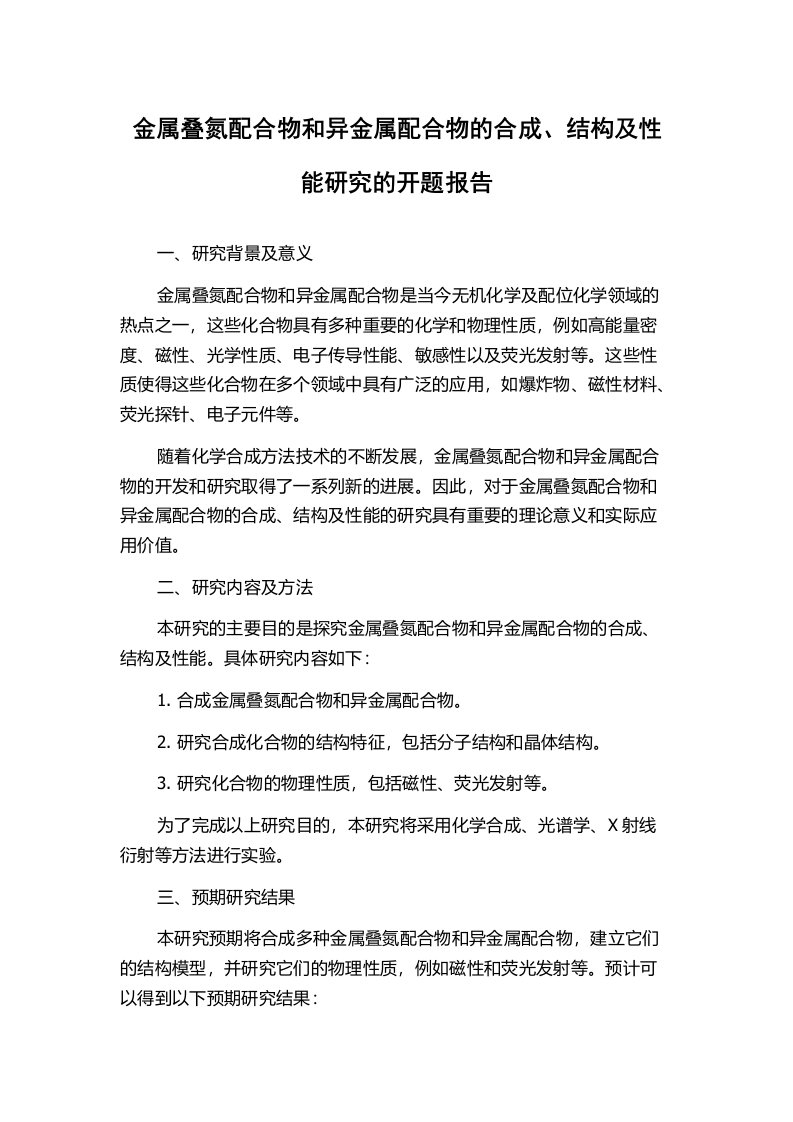 金属叠氮配合物和异金属配合物的合成、结构及性能研究的开题报告

一、研究背景及意义

金属叠氮配合物和异金属配合物是当今无机化学及配位化学领域的热点之一，这些化合物具有多种重要的化学和物理性质，例如高能量密度、磁性、光学性质、电子传导性能、敏感性以及荧光发射等。这些性质使得这些化合物在多个领域中具有广泛的应用，如爆炸物、磁性材料、荧光探针、电子元件等。

随着化学合成方法技术的不断发展，金属叠氮配合物和异金属配合物的开发和研究取得了一系列新的进展。因此，对于金属叠氮配合物和异金属配合物的合成、结构及性能的研究具有重要的理论意义和实际应用价值。

二、研究内容及方法

本研究的主要目的是探究金属叠氮配合物和异金属配合物的合成、结构及性能。具体研究内容如下：

1. 合成金属叠氮配合物和异金属配合物。

2. 研究合成化合物的结构特征，包括分子结构和晶体结构。

3. 研究化合物的物理性质，包括磁性、荧光发射等。

为了完成以上研究目的，本研究将采用化学合成、光谱学、X 射线衍射等方法进行实验。

三、预期研究结果

本研究预期将合成多种金属叠氮配合物和异金属配合物，建立它们的结构模型，并研究它们的物理性质，例如磁性和荧光发射等。预计可以得到以下预期研究结果：